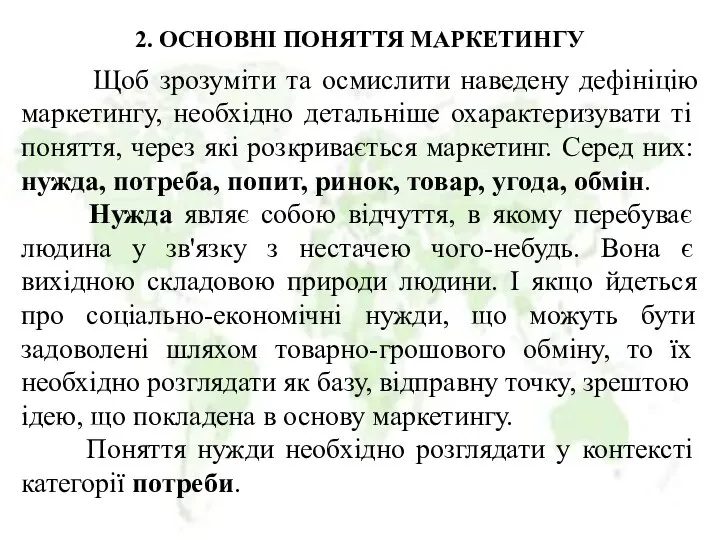 2. ОСНОВНІ ПОНЯТТЯ МАРКЕТИНГУ

Щоб зрозуміти та осмислити наведену дефініцію маркетингу, необхідно детальніше охарактеризувати ті поняття, через які розкривається маркетинг. Серед них: нужда, потреба, попит, ринок, товар, угода, обмін.

Нужда являє собою відчуття, в якому перебуває людина у зв'язку з нестачею чого-небудь. Вона є вихідною складовою природи людини. І якщо йдеться про соціально-економічні нужди, що можуть бути задоволені шляхом товарно-грошового обміну, то їх необхідно розглядати як базу, відправну точку, зрештою ідею, що покладена в основу маркетингу.

Поняття нужди необхідно розглядати у контексті категорії потреби.